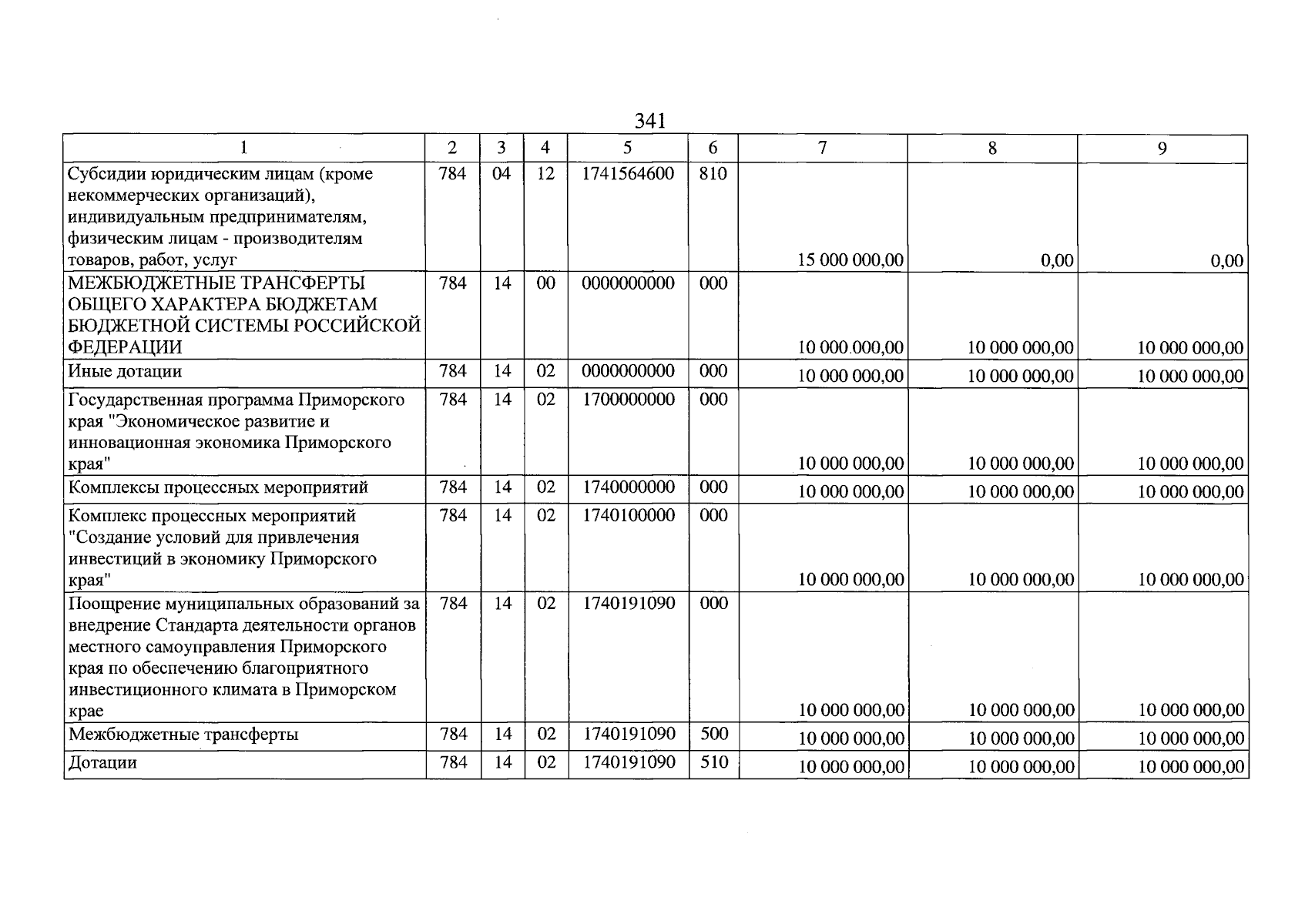 341

| 1 | 2 | 3 | 4 | 5 | 6 | 7 | 8 | 9 |
|---|---|---|---|---|---|---|---|---|
| Субсидии юридическим лицам (кроме некоммерческих организаций), индивидуальным предпринимателям, физическим лицам - производителям товаров, работ, услуг | 784 | 04 | 12 | 1741564600 | 810 | 15 000 000,00 | 0,00 | 0,00 |
| МЕЖБЮДЖЕТНЫЕ ТРАНСФЕРТЫ ОБЩЕГО ХАРАКТЕРА БЮДЖЕТАМ БЮДЖЕТНОЙ СИСТЕМЫ РОССИЙСКОЙ ФЕДЕРАЦИИ | 784 | 14 | 00 | 0000000000 | 000 | 10 000 000,00 | 10 000 000,00 | 10 000 000,00 |
| Иные дотации | 784 | 14 | 02 | 0000000000 | 000 | 10 000 000,00 | 10 000 000,00 | 10 000 000,00 |
| Государственная программа Приморского края "Экономическое развитие и инновационная экономика Приморского края" | 784 | 14 | 02 | 1700000000 | 000 | 10 000 000,00 | 10 000 000,00 | 10 000 000,00 |
| Комплексы процессных мероприятий | 784 | 14 | 02 | 1740000000 | 000 | 10 000 000,00 | 10 000 000,00 | 10 000 000,00 |
| Комплекс процессных мероприятий "Создание условий для привлечения инвестиций в экономику Приморского края" | 784 | 14 | 02 | 1740100000 | 000 | 10 000 000,00 | 10 000 000,00 | 10 000 000,00 |
| Поощрение муниципальных образований за внедрение Стандарта деятельности органов местного самоуправления Приморского края по обеспечению благоприятного инвестиционного климата в Приморском крае | 784 | 14 | 02 | 1740191090 | 000 | 10 000 000,00 | 10 000 000,00 | 10 000 000,00 |
| Межбюджетные трансферты | 784 | 14 | 02 | 1740191090 | 500 | 10 000 000,00 | 10 000 000,00 | 10 000 000,00 |
| Дотации | 784 | 14 | 02 | 1740191090 | 510 | 10 000 000,00 | 10 000 000,00 | 10 000 000,00 |